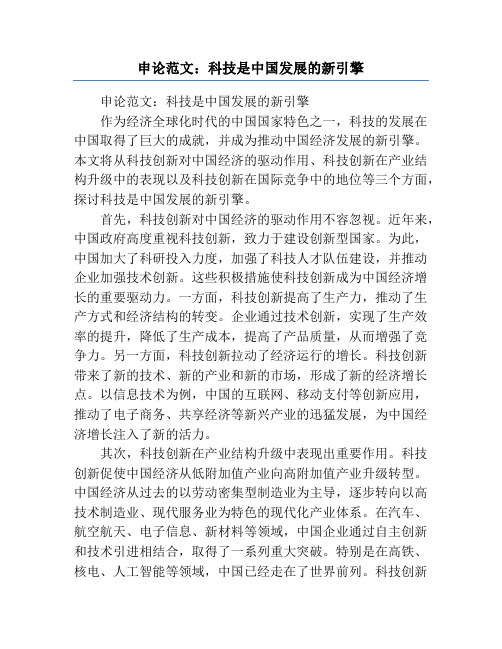 申论范文：科技是中国发展的新引擎

申论范文：科技是中国发展的新引擎

作为经济全球化时代的中国国家特色之一，科技的发展在中国取得了巨大的成就，并成为推动中国经济发展的新引擎。本文将从科技创新对中国经济的驱动作用、科技创新在产业结构升级中的表现以及科技创新在国际竞争中的地位等三个方面，探讨科技是中国发展的新引擎。

首先，科技创新对中国经济的驱动作用不容忽视。近年来，中国政府高度重视科技创新，致力于建设创新型国家。为此，中国加大了科研投入力度，加强了科技人才队伍建设，并推动企业加强技术创新。这些积极措施使科技创新成为中国经济增长的重要驱动力。一方面，科技创新提高了生产力，推动了生产方式和经济结构的转变。企业通过技术创新，实现了生产效率的提升，降低了生产成本，提高了产品质量，从而增强了竞争力。另一方面，科技创新拉动了经济运行的增长。科技创新带来了新的技术、新的产业和新的市场，形成了新的经济增长点。以信息技术为例，中国的互联网、移动支付等创新应用，推动了电子商务、共享经济等新兴产业的迅猛发展，为中国经济增长注入了新的活力。

其次，科技创新在产业结构升级中表现出重要作用。科技创新促使中国经济从低附加值产业向高附加值产业升级转型。中国经济从过去的以劳动密集型制造业为主导，逐步转向以高技术制造业、现代服务业为特色的现代化产业体系。在汽车、航空航天、电子信息、新材料等领域，中国企业通过自主创新和技术引进相结合，取得了一系列重大突破。特别是在高铁、核电、人工智能等领域，中国已经走在了世界前列。科技创新